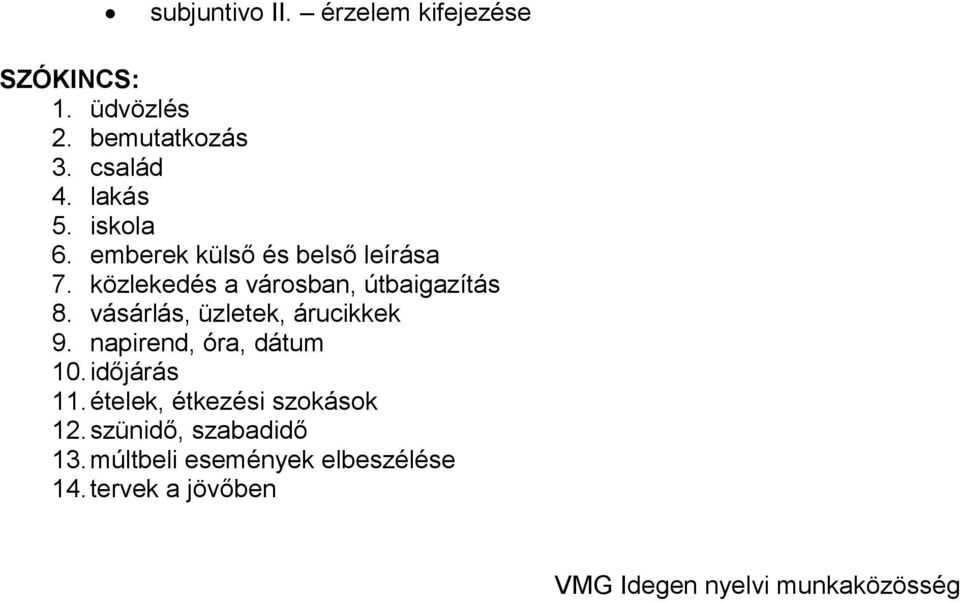 • subjuntivo II. – érzelem kifejezése

SZÓKINCS:
1. üdvözlés
2. bemutatkozás
3. család
4. lakás
5. iskola
6. emberek külső és belső leírása
7. közlekedés a városban, útbaigazítás
8. vásárlás, üzletek, árucikkek
9. napirend, óra, dátum
10. időjárás
11. ételek, étkezési szokások
12. szünidő, szabadidő
13. múltbeli események elbeszélése
14. tervek a jövőben

VMG Idegen nyelvi munkaközösség